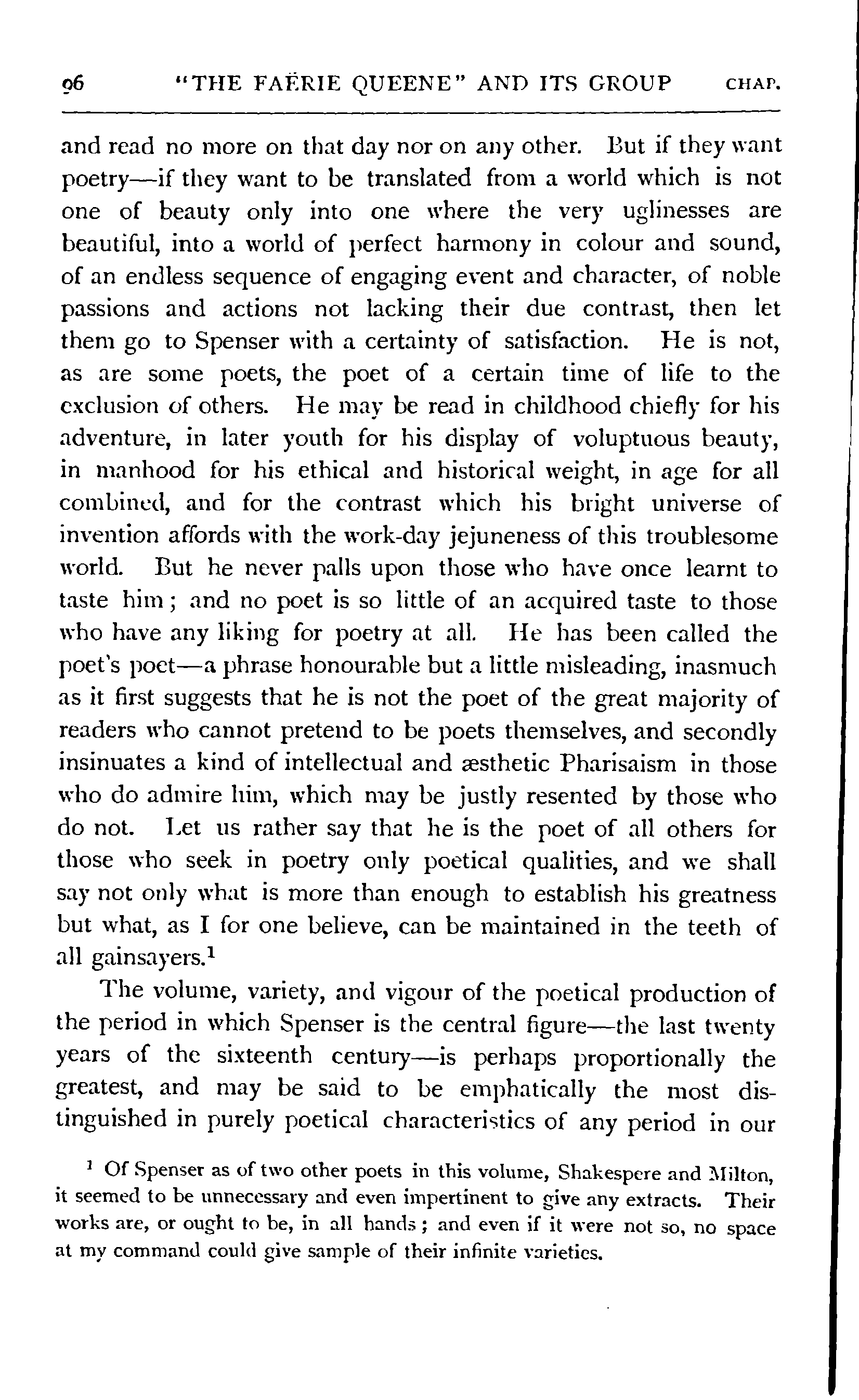 96 "THE FAËRIE QUEENE" AND ITS GROUP CHAP.

and read no more on that day nor on any other. But if they want poetry—if they want to be translated from a world which is not one of beauty only into one where the very uglinesses are beautiful, into a world of perfect harmony in colour and sound, of an endless sequence of engaging event and character, of noble passions and actions not lacking their due contrast, then let them go to Spenser with a certainty of satisfaction. He is not, as are some poets, the poet of a certain time of life to the exclusion of others. He may be read in childhood chiefly for his adventure, in later youth for his display of voluptuous beauty, in manhood for his ethical and historical weight, in age for all combined, and for the contrast which his bright universe of invention affords with the work-day jejuneness of this troublesome world. But he never palls upon those who have once learnt to taste him; and no poet is so little of an acquired taste to those who have any liking for poetry at all. He has been called the poet's poet—a phrase honourable but a little misleading, inasmuch as it first suggests that he is not the poet of the great majority of readers who cannot pretend to be poets themselves, and secondly insinuates a kind of intellectual and æsthetic Pharisaism in those who do admire him, which may be justly resented by those who do not. Let us rather say that he is the poet of all others for those who seek in poetry only poetical qualities, and we shall say not only what is more than enough to establish his greatness but what, as I for one believe, can be maintained in the teeth of all gainsayers.$^1$

The volume, variety, and vigour of the poetical production of the period in which Spenser is the central figure—the last twenty years of the sixteenth century—is perhaps proportionally the greatest, and may be said to be emphatically the most distinguished in purely poetical characteristics of any period in our

$^1$ Of Spenser as of two other poets in this volume, Shakespere and Milton, it seemed to be unnecessary and even impertinent to give any extracts. Their works are, or ought to be, in all hands; and even if it were not so, no space at my command could give sample of their infinite varieties.